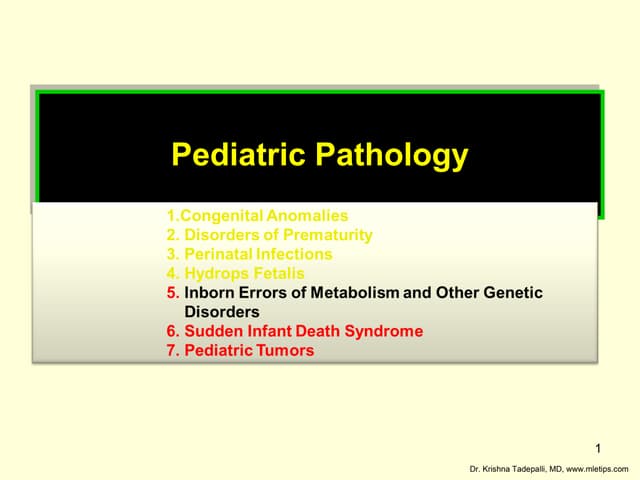 Pediatric Pathology

1.Congenital Anomalies
2. Disorders of Prematurity
3. Perinatal Infections
4. Hydrops Fetalis
5. Inborn Errors of Metabolism and Other Genetic Disorders
6. Sudden Infant Death Syndrome
7. Pediatric Tumors

1

Dr. Krishna Tadepalli, MD, www.mletips.com